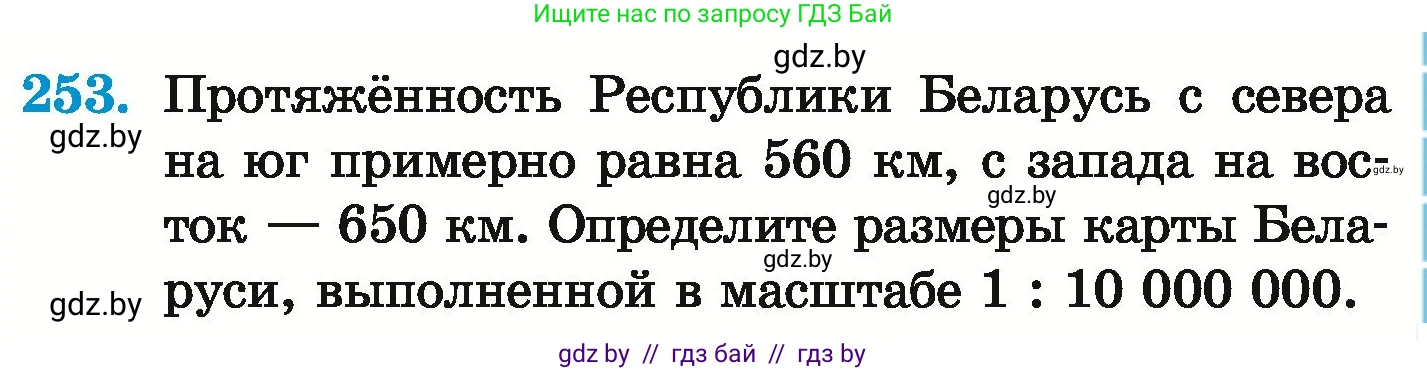 Ищите нас по запросу ГДЗ Бай

gdz.by

253. Протяжённость Республики Беларусь с севера на юг примерно равна 560 км, с запада на восток — 650 км. Определите размеры карты Беларуси, выполненной в масштабе 1 : 10 000 000.

gdz.by

gdz.by

gdz.by

gdz.by

gdz.by

gdz by // гдз бай // гдз by